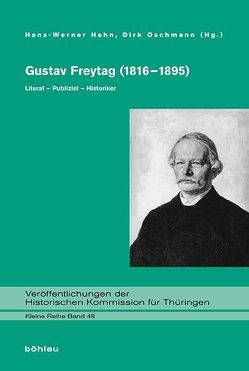 Hans-Werner Hahn, Dirk Oschmann (Hg.)

Gustav Freytag (1816–1895)

Literat – Publizist – Historiker

Veröffentlichungen der Historischen Kommission für Thüringen

Kleine Reihe Band 48

böhlau